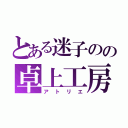 とある迷子のの
卓上工房
アトリエ